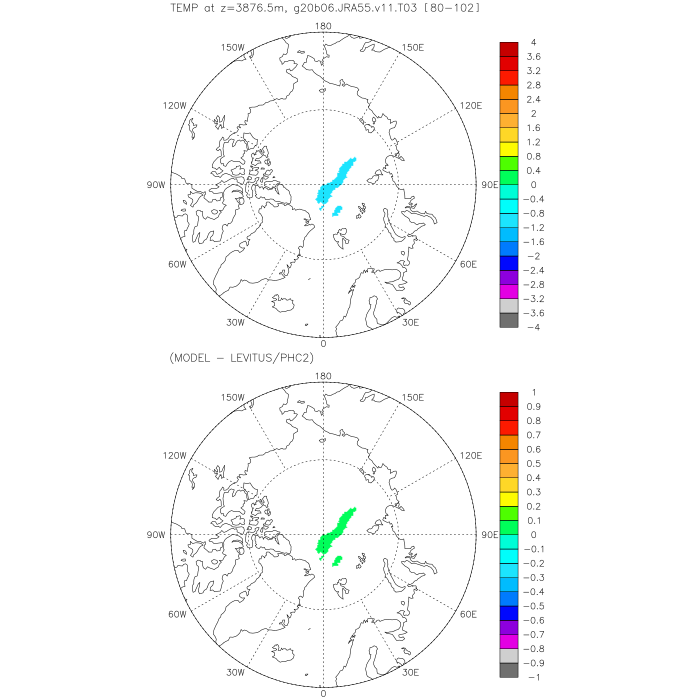 TEMP at z=3876.5m, g20b06.JRA55.v11.T03 [80-102]

180
150W
150E
120W
120E
90W
90E
60W
60E
30W
30E
0

4
3.6
3.2
2.8
2.4
2
1.6
1.2
0.8
0.4
0
-0.4
-0.8
-1.2
-1.6
-2
-2.4
-2.8
-3.2
-3.6
-4

(MODEL - LEVITUS/PHC2)

180
150W
150E
120W
120E
90W
90E
60W
60E
30W
30E
0

1
0.9
0.8
0.7
0.6
0.5
0.4
0.3
0.2
0.1
0
-0.1
-0.2
-0.3
-0.4
-0.5
-0.6
-0.7
-0.8
-0.9
-1